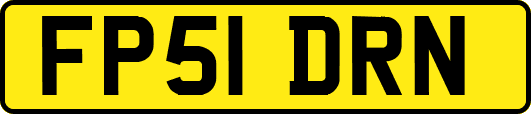 FP51 DRN